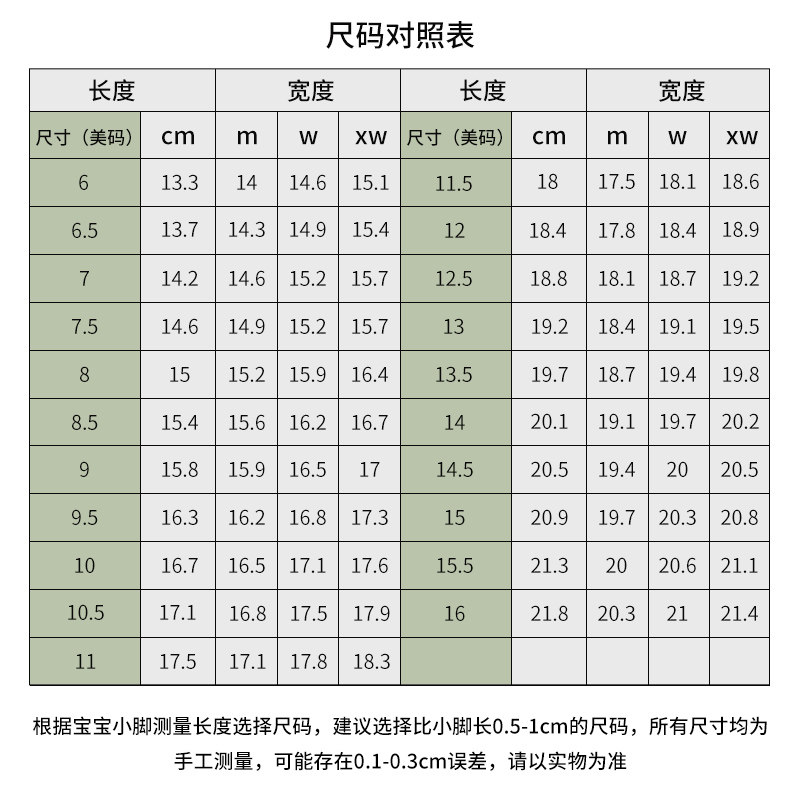 尺码对照表

| 长度 | | 宽度 | | | 长度 | | 宽度 | | |
|---|---|---|---|---|---|---|---|---|---|
| 尺寸（美码） | cm | m | w | xw | 尺寸（美码） | cm | m | w | xw |
| 6 | 13.3 | 14 | 14.6 | 15.1 | 11.5 | 18 | 17.5 | 18.1 | 18.6 |
| 6.5 | 13.7 | 14.3 | 14.9 | 15.4 | 12 | 18.4 | 17.8 | 18.4 | 18.9 |
| 7 | 14.2 | 14.6 | 15.2 | 15.7 | 12.5 | 18.8 | 18.1 | 18.7 | 19.2 |
| 7.5 | 14.6 | 14.9 | 15.2 | 15.7 | 13 | 19.2 | 18.4 | 19.1 | 19.5 |
| 8 | 15 | 15.2 | 15.9 | 16.4 | 13.5 | 19.7 | 18.7 | 19.4 | 19.8 |
| 8.5 | 15.4 | 15.6 | 16.2 | 16.7 | 14 | 20.1 | 19.1 | 19.7 | 20.2 |
| 9 | 15.8 | 15.9 | 16.5 | 17 | 14.5 | 20.5 | 19.4 | 20 | 20.5 |
| 9.5 | 16.3 | 16.2 | 16.8 | 17.3 | 15 | 20.9 | 19.7 | 20.3 | 20.8 |
| 10 | 16.7 | 16.5 | 17.1 | 17.6 | 15.5 | 21.3 | 20 | 20.6 | 21.1 |
| 10.5 | 17.1 | 16.8 | 17.5 | 17.9 | 16 | 21.8 | 20.3 | 21 | 21.4 |
| 11 | 17.5 | 17.1 | 17.8 | 18.3 | | | | | |

根据宝宝小脚测量长度选择尺码，建议选择比小脚长0.5-1cm的尺码，所有尺寸均为手工测量，可能存在0.1-0.3cm误差，请以实物为准